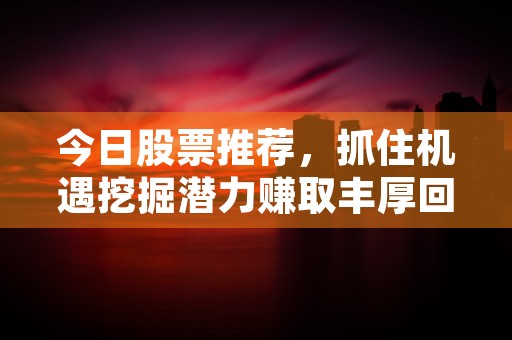 今日股票推荐，抓住机遇挖掘潜力赚取丰厚回